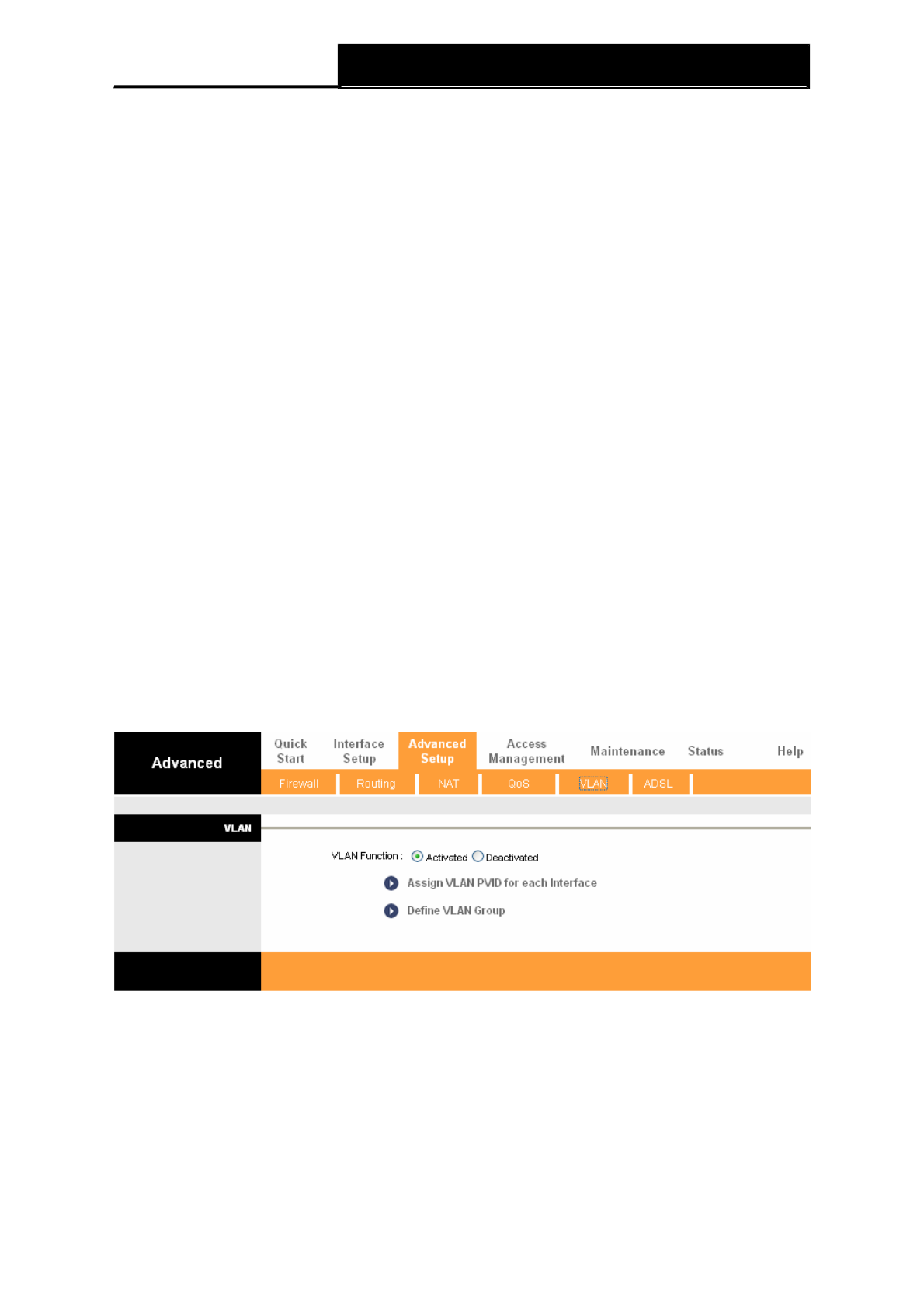 Advanced

Quick Start

Interface Setup

Advanced Setup

Access Management

Maintenance

Status

Help

Firewall

Routing

NAT

QoS

VLAN

ADSL

VLAN

VLAN Function : Activated Deactivated

Assign VLAN PVID for each Interface

Define VLAN Group